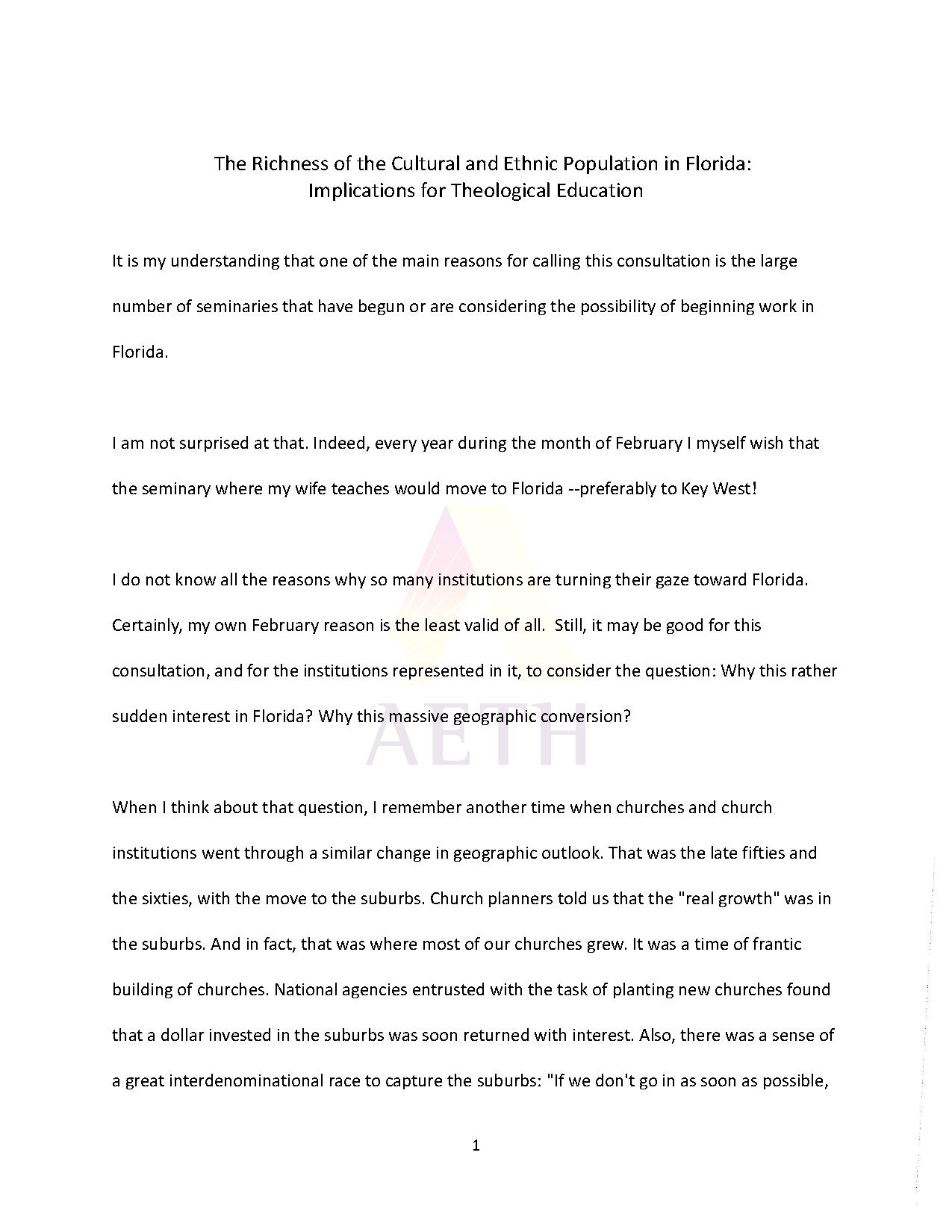 The Richness of the Cultural and Ethnic Population in Florida:
Implications for Theological Education

It is my understanding that one of the main reasons for calling this consultation is the large number of seminaries that have begun or are considering the possibility of beginning work in Florida.

I am not surprised at that. Indeed, every year during the month of February I myself wish that the seminary where my wife teaches would move to Florida --preferably to Key West!

I do not know all the reasons why so many institutions are turning their gaze toward Florida. Certainly, my own February reason is the least valid of all. Still, it may be good for this consultation, and for the institutions represented in it, to consider the question: Why this rather sudden interest in Florida? Why this massive geographic conversion?

When I think about that question, I remember another time when churches and church institutions went through a similar change in geographic outlook. That was the late fifties and the sixties, with the move to the suburbs. Church planners told us that the "real growth" was in the suburbs. And in fact, that was where most of our churches grew. It was a time of frantic building of churches. National agencies entrusted with the task of planting new churches found that a dollar invested in the suburbs was soon returned with interest. Also, there was a sense of a great interdenominational race to capture the suburbs: "If we don't go in as soon as possible,

1

AETH